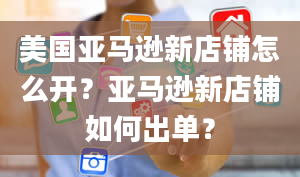 美国亚马逊新店铺怎么开？亚马逊新店铺如何出单？